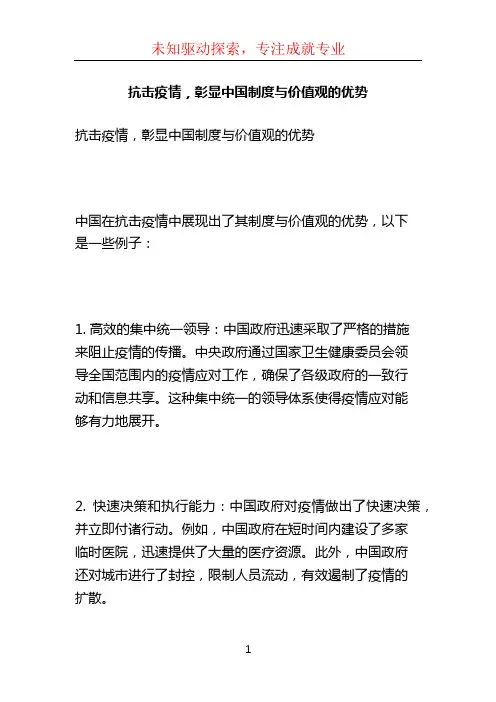 未知驱动探索，专注成就专业

抗击疫情，彰显中国制度与价值观的优势

抗击疫情，彰显中国制度与价值观的优势

中国在抗击疫情中展现出了其制度与价值观的优势，以下是一些例子：

1. 高效的集中统一领导：中国政府迅速采取了严格的措施来阻止疫情的传播。中央政府通过国家卫生健康委员会领导全国范围内的疫情应对工作，确保了各级政府的一致行动和信息共享。这种集中统一的领导体系使得疫情应对能够有力地展开。

2. 快速决策和执行能力：中国政府对疫情做出了快速决策，并立即付诸行动。例如，中国政府在短时间内建设了多家临时医院，迅速提供了大量的医疗资源。此外，中国政府还对城市进行了封控，限制人员流动，有效遏制了疫情的扩散。

1